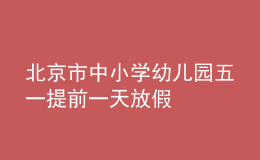 北京市中小学幼儿园五一提前一天放假